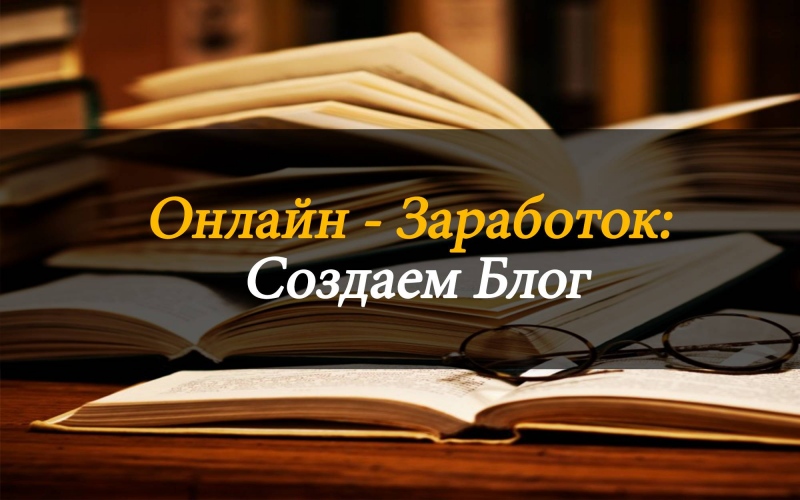 Онлайн - Заработок:
Создаем Блог